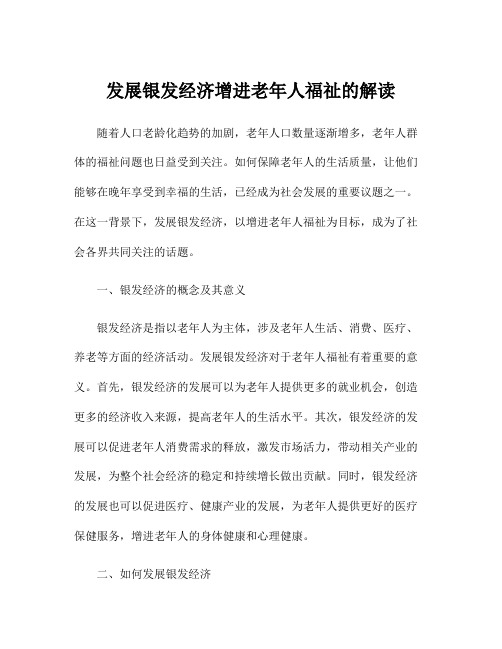 发展银发经济增进老年人福祉的解读

随着人口老龄化趋势的加剧，老年人口数量逐渐增多，老年人群体的福祉问题也日益受到关注。如何保障老年人的生活质量，让他们能够在晚年享受到幸福的生活，已经成为社会发展的重要议题之一。在这一背景下，发展银发经济，以增进老年人福祉为目标，成为了社会各界共同关注的话题。

一、银发经济的概念及其意义

银发经济是指以老年人为主体，涉及老年人生活、消费、医疗、养老等方面的经济活动。发展银发经济对于老年人福祉有着重要的意义。首先，银发经济的发展可以为老年人提供更多的就业机会，创造更多的经济收入来源，提高老年人的生活水平。其次，银发经济的发展可以促进老年人消费需求的释放，激发市场活力，带动相关产业的发展，为整个社会经济的稳定和持续增长做出贡献。同时，银发经济的发展也可以促进医疗、健康产业的发展，为老年人提供更好的医疗保健服务，增进老年人的身体健康和心理健康。

二、如何发展银发经济